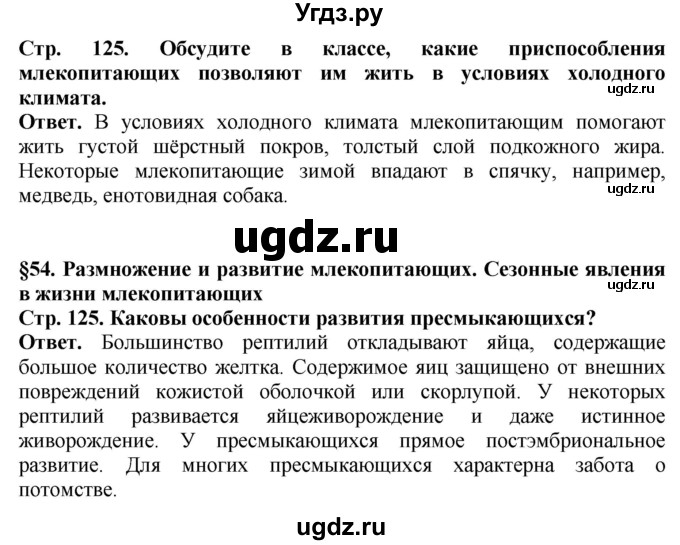 Угдз.ру

Стр. 125. Обсудите в классе, какие приспособления млекопитающих позволяют им жить в условиях холодного климата.

ugdz.ru

Ответ. В условиях холодного климата млекопитающим помогают жить густой шёрстный покров, толстый слой подкожного жира. Некоторые млекопитающие зимой впадают в спячку, например, медведь, енотовидная собака.

ugdz.ru

ugdz.ru

§54. Размножение и развитие млекопитающих. Сезонные явления в жизни млекопитающих

ugdz.ru

Стр. 125. Каковы особенности развития пресмыкающихся?

Ответ. Большинство рептилий откладывают яйца, содержащие большое количество желтка. Содержимое яиц защищено от внешних повреждений кожистой оболочкой или скорлупой. У некоторых рептилий развивается яйцеживорождение и даже истинное живорождение. У пресмыкающихся прямое постэмбриональное развитие. Для многих пресмыкающихся характерна забота о потомстве.

ugdz.ru